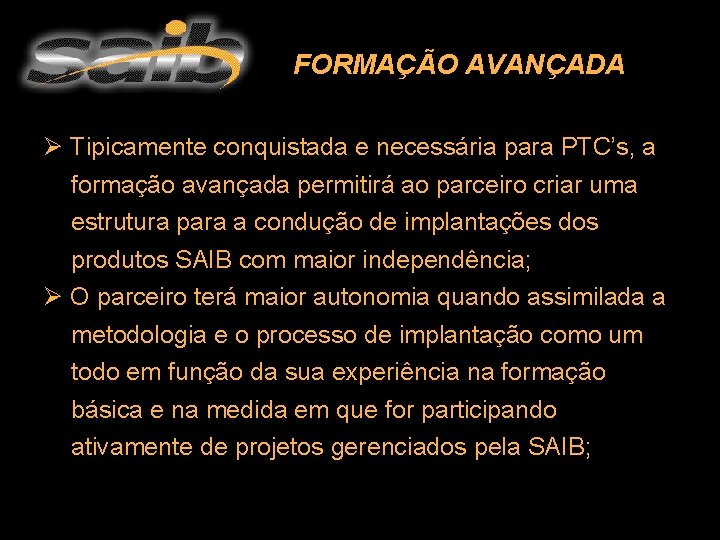 saib

FORMAÇÃO AVANÇADA

➢ Tipicamente conquistada e necessária para PTC's, a formação avançada permitirá ao parceiro criar uma estrutura para a condução de implantações dos produtos SAIB com maior independência;

➢ O parceiro terá maior autonomia quando assimilada a metodologia e o processo de implantação como um todo em função da sua experiência na formação básica e na medida em que for participando ativamente de projetos gerenciados pela SAIB;